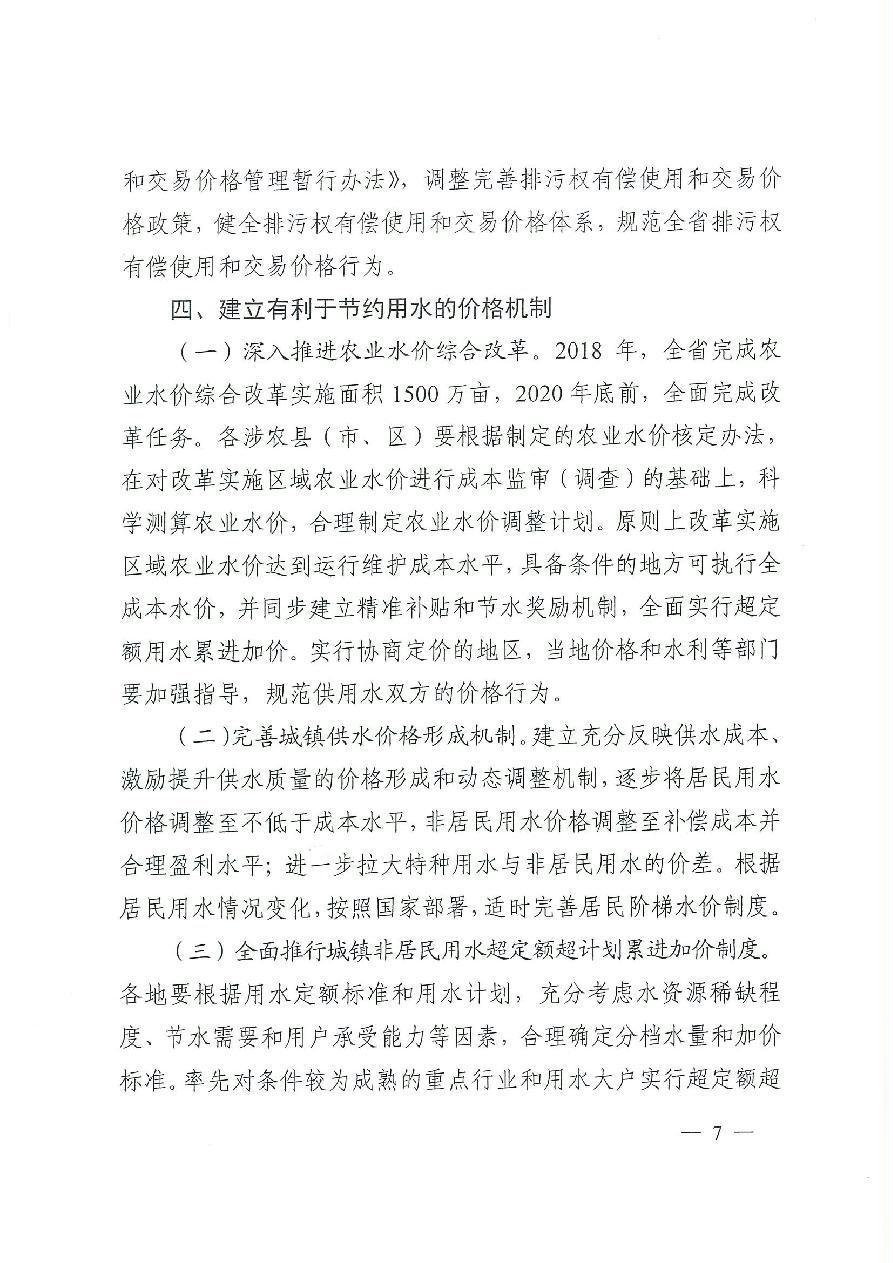 和交易价格管理暂行办法》，调整完善排污权有偿使用和交易价格政策，健全排污权有偿使用和交易价格体系，规范全省排污权有偿使用和交易价格行为。

四、建立有利于节约用水的价格机制

（一）深入推进农业水价综合改革。2018 年，全省完成农业水价综合改革实施面积 1500 万亩，2020 年底前，全面完成改革任务。各涉农县（市、区）要根据制定的农业水价核定办法，在对改革实施区域农业水价进行成本监审（调查）的基础上，科学测算农业水价，合理制定农业水价调整计划。原则上改革实施区域农业水价达到运行维护成本水平，具备条件的地方可执行全成本水价，并同步建立精准补贴和节水奖励机制，全面实行超定额用水累进加价。实行协商定价的地区，当地价格和水利等部门要加强指导，规范供用水双方的价格行为。

（二）完善城镇供水价格形成机制。建立充分反映供水成本、激励提升供水质量的价格形成和动态调整机制，逐步将居民用水价格调整至不低于成本水平，非居民用水价格调整至补偿成本并合理盈利水平；进一步拉大特种用水与非居民用水的价差。根据居民用水情况变化，按照国家部署，适时完善居民阶梯水价制度。

（三）全面推行城镇非居民用水超定额超计划累进加价制度。各地要根据用水定额标准和用水计划，充分考虑水资源稀缺程度、节水需要和用户承受能力等因素，合理确定分档水量和加价标准。率先对条件较为成熟的重点行业和用水大户实行超定额超

— 7 —